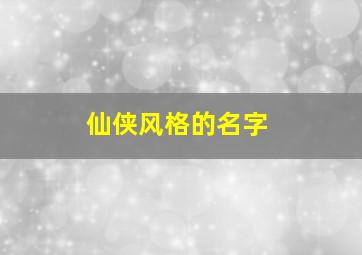 仙侠风格的名字